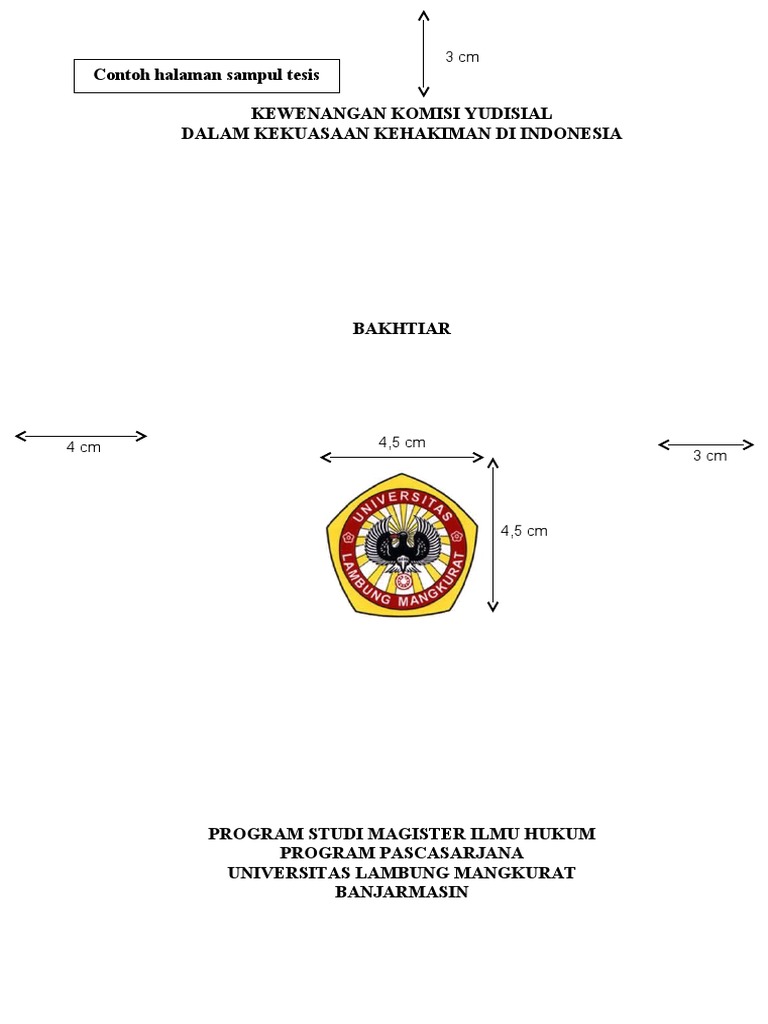 3 cm

Contoh halaman sampul tesis

KEWENANGAN KOMISI YUDISIAL
DALAM KEKUASAAN KEHAKIMAN DI INDONESIA

BAKHTIAR

4 cm

4,5 cm

3 cm

UNIVERSITAS
LAMBUNG MANGKURAT

4,5 cm

PROGRAM STUDI MAGISTER ILMU HUKUM
PROGRAM PASCASARJANA
UNIVERSITAS LAMBUNG MANGKURAT
BANJARMASIN